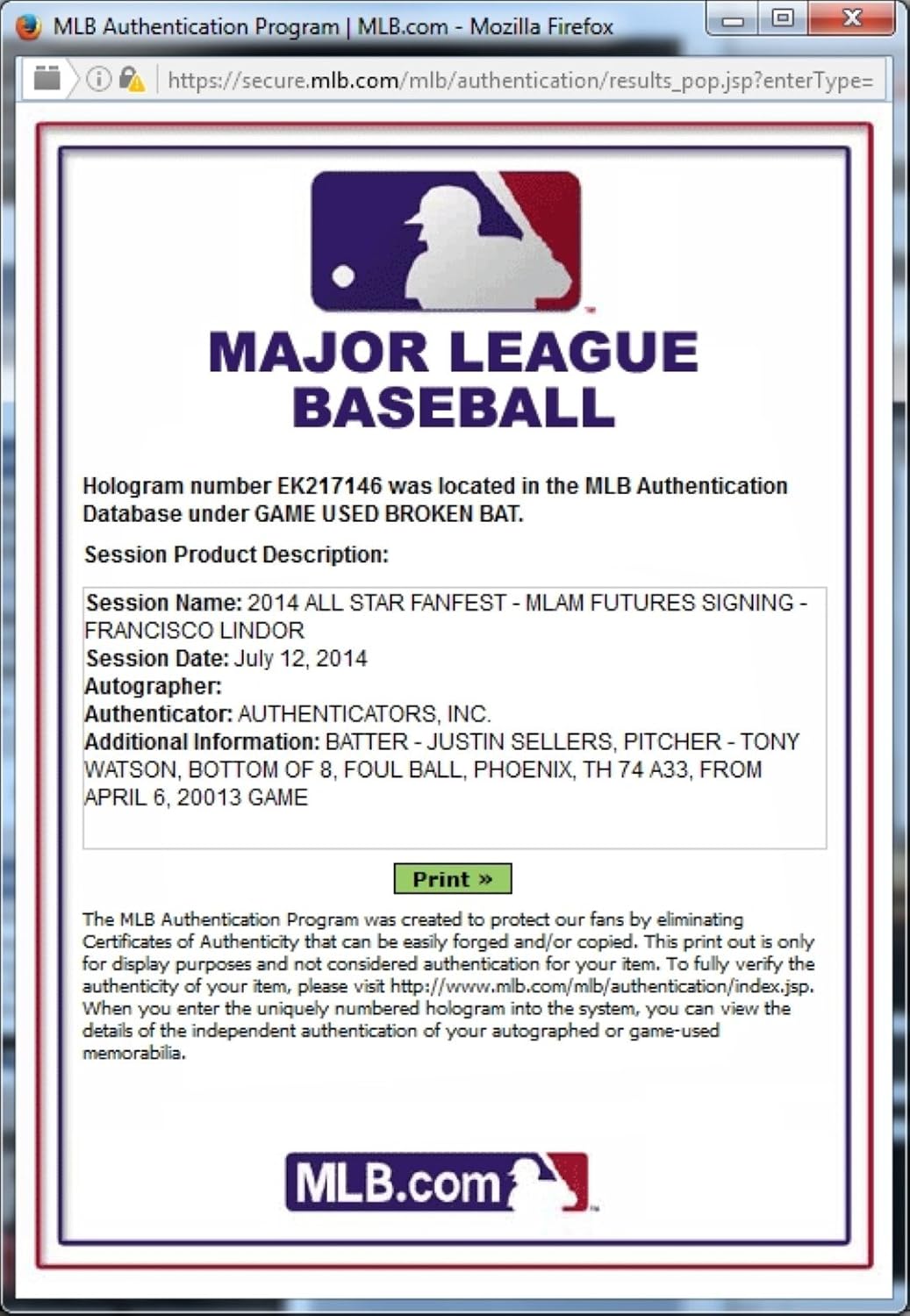 MLB Authentication Program | MLB.com - Mozilla Firefox

https://secure.mlb.com/mlb/authentication/results_pop.jsp?enterType=

MAJOR LEAGUE BASEBALL

Hologram number EK217146 was located in the MLB Authentication Database under GAME USED BROKEN BAT.

Session Product Description:

Session Name: 2014 ALL STAR FANFEST - MLAM FUTURES SIGNING - FRANCISCO LINDOR
Session Date: July 12, 2014
Autographer:
Authenticator: AUTHENTICATORS, INC.
Additional Information: BATTER - JUSTIN SELLERS, PITCHER - TONY WATSON, BOTTOM OF 8, FOUL BALL, PHOENIX, TH 74 A33, FROM APRIL 6, 20013 GAME

Print »

The MLB Authentication Program was created to protect our fans by eliminating Certificates of Authenticity that can be easily forged and/or copied. This print out is only for display purposes and not considered authentication for your item. To fully verify the authenticity of your item, please visit http://www.mlb.com/mlb/authentication/index.jsp. When you enter the uniquely numbered hologram into the system, you can view the details of the independent authentication of your autographed or game-used memorabilia.

MLB.com